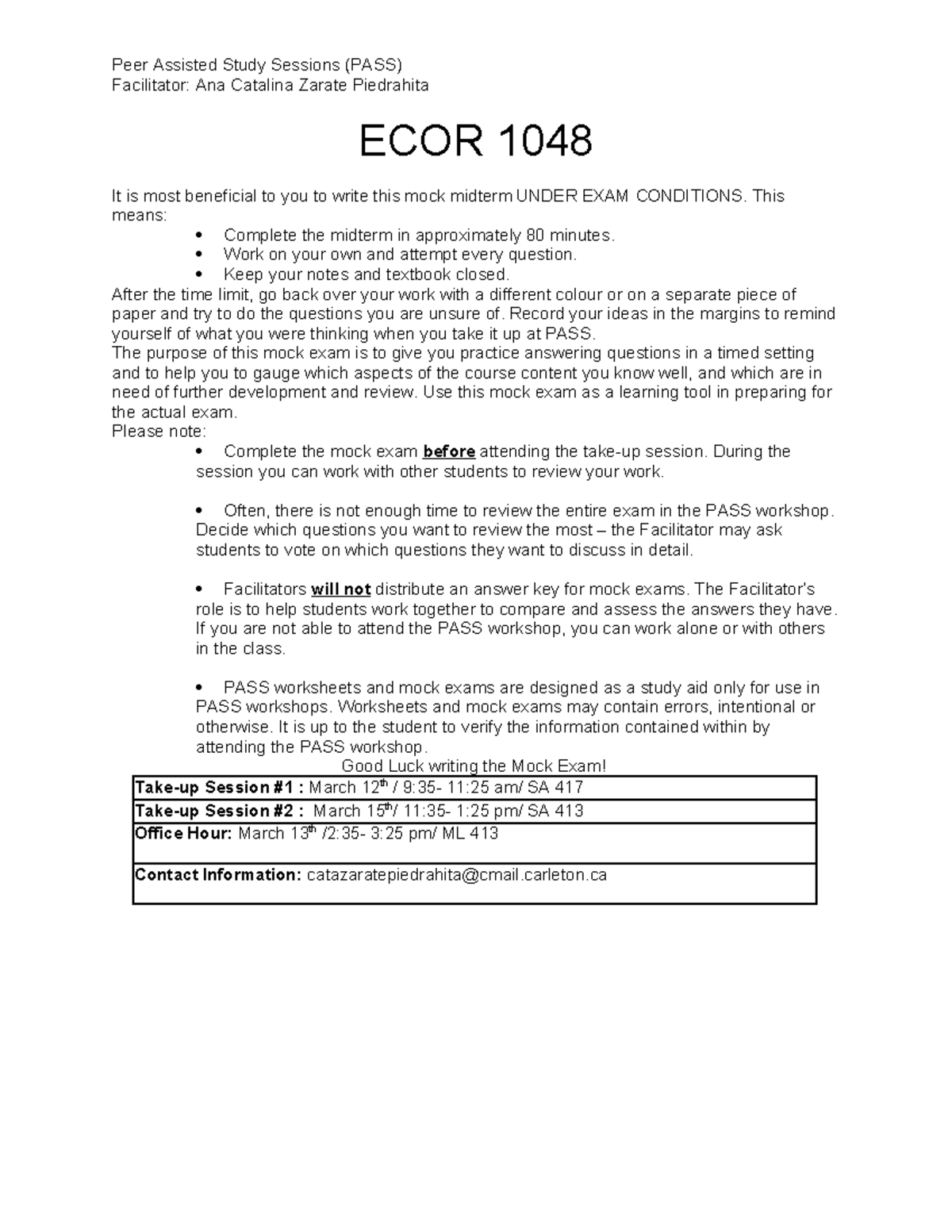 Peer Assisted Study Sessions (PASS)
Facilitator: Ana Catalina Zarate Piedrahita

ECOR 1048

It is most beneficial to you to write this mock midterm UNDER EXAM CONDITIONS. This means:

• Complete the midterm in approximately 80 minutes.
• Work on your own and attempt every question.
• Keep your notes and textbook closed.

After the time limit, go back over your work with a different colour or on a separate piece of paper and try to do the questions you are unsure of. Record your ideas in the margins to remind yourself of what you were thinking when you take it up at PASS.

The purpose of this mock exam is to give you practice answering questions in a timed setting and to help you to gauge which aspects of the course content you know well, and which are in need of further development and review. Use this mock exam as a learning tool in preparing for the actual exam.

Please note:

• Complete the mock exam before attending the take-up session. During the session you can work with other students to review your work.

• Often, there is not enough time to review the entire exam in the PASS workshop. Decide which questions you want to review the most – the Facilitator may ask students to vote on which questions they want to discuss in detail.

• Facilitators will not distribute an answer key for mock exams. The Facilitator's role is to help students work together to compare and assess the answers they have. If you are not able to attend the PASS workshop, you can work alone or with others in the class.

• PASS worksheets and mock exams are designed as a study aid only for use in PASS workshops. Worksheets and mock exams may contain errors, intentional or otherwise. It is up to the student to verify the information contained within by attending the PASS workshop.

Good Luck writing the Mock Exam!

Take-up Session #1 : March 12th / 9:35- 11:25 am/ SA 417
Take-up Session #2 : March 15th/ 11:35- 1:25 pm/ SA 413
Office Hour: March 13th /2:35- 3:25 pm/ ML 413
Contact Information: catazaratepiedrahita@cmail.carleton.ca